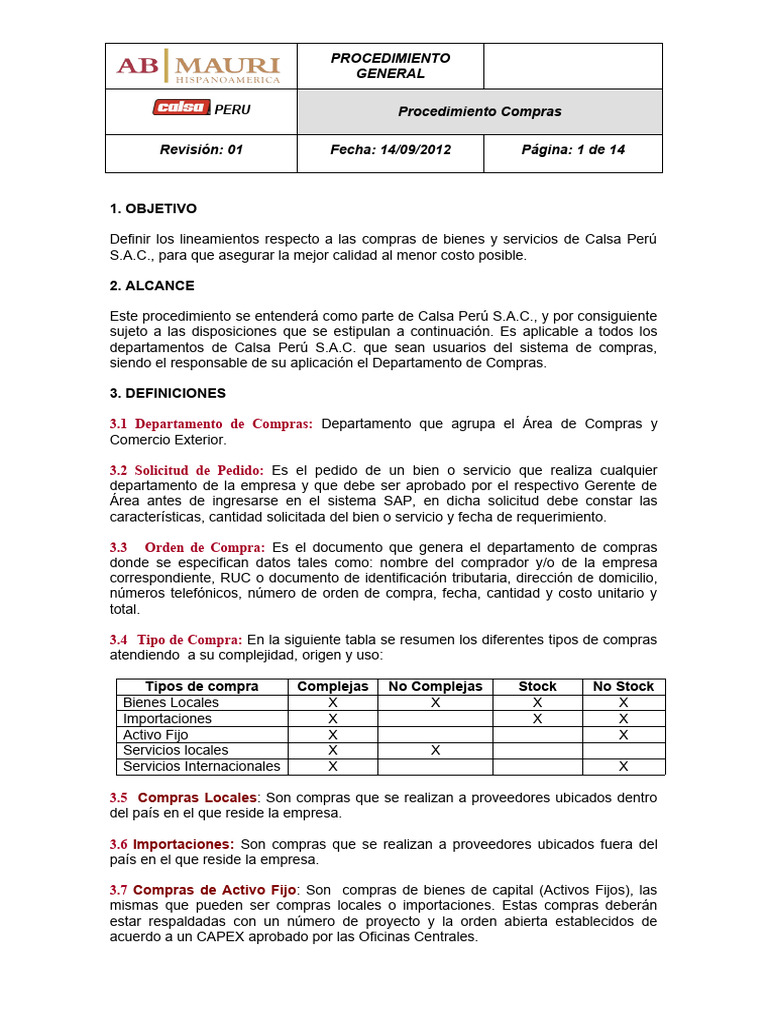 | AB MAURI HISPANOAMERICA | PROCEDIMIENTO GENERAL | |
|---|---|---|
| Calsa PERU | Procedimiento Compras | |
| Revisión: 01 | Fecha: 14/09/2012 | Página: 1 de 14 |

1. OBJETIVO

Definir los lineamientos respecto a las compras de bienes y servicios de Calsa Perú S.A.C., para que asegurar la mejor calidad al menor costo posible.

2. ALCANCE

Este procedimiento se entenderá como parte de Calsa Perú S.A.C., y por consiguiente sujeto a las disposiciones que se estipulan a continuación. Es aplicable a todos los departamentos de Calsa Perú S.A.C. que sean usuarios del sistema de compras, siendo el responsable de su aplicación el Departamento de Compras.

3. DEFINICIONES

3.1 Departamento de Compras: Departamento que agrupa el Área de Compras y Comercio Exterior.

3.2 Solicitud de Pedido: Es el pedido de un bien o servicio que realiza cualquier departamento de la empresa y que debe ser aprobado por el respectivo Gerente de Área antes de ingresarse en el sistema SAP, en dicha solicitud debe constar las características, cantidad solicitada del bien o servicio y fecha de requerimiento.

3.3 Orden de Compra: Es el documento que genera el departamento de compras donde se especifican datos tales como: nombre del comprador y/o de la empresa correspondiente, RUC o documento de identificación tributaria, dirección de domicilio, números telefónicos, número de orden de compra, fecha, cantidad y costo unitario y total.

3.4 Tipo de Compra: En la siguiente tabla se resumen los diferentes tipos de compras atendiendo a su complejidad, origen y uso:

| Tipos de compra | Complejas | No Complejas | Stock | No Stock |
|---|---|---|---|---|
| Bienes Locales | X | X | X | X |
| Importaciones | X | | X | X |
| Activo Fijo | X | | | X |
| Servicios locales | X | X | | |
| Servicios Internacionales | X | | | X |

3.5 Compras Locales: Son compras que se realizan a proveedores ubicados dentro del país en el que reside la empresa.

3.6 Importaciones: Son compras que se realizan a proveedores ubicados fuera del país en el que reside la empresa.

3.7 Compras de Activo Fijo: Son compras de bienes de capital (Activos Fijos), las mismas que pueden ser compras locales o importaciones. Estas compras deberán estar respaldadas con un número de proyecto y la orden abierta establecidos de acuerdo a un CAPEX aprobado por las Oficinas Centrales.